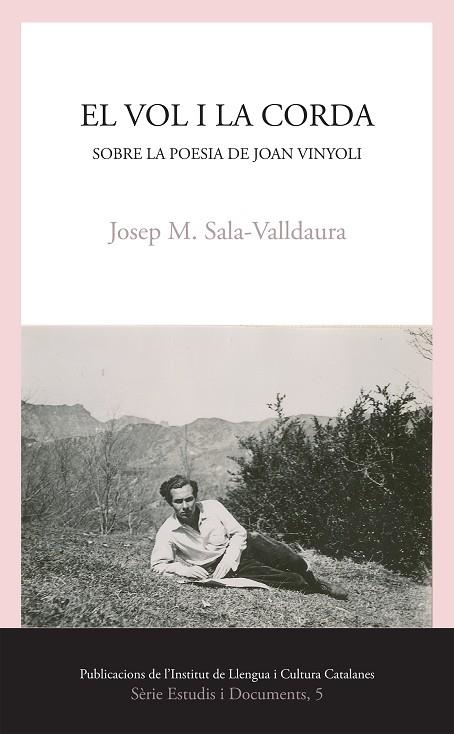 EL VOL I LA CORDA
SOBRE LA POESIA DE JOAN VINYOLI

Josep M. Sala-Valldaura

Publicacions de l'Institut de Llengua i Cultura Catalanes
Sèrie Estudis i Documents, 5